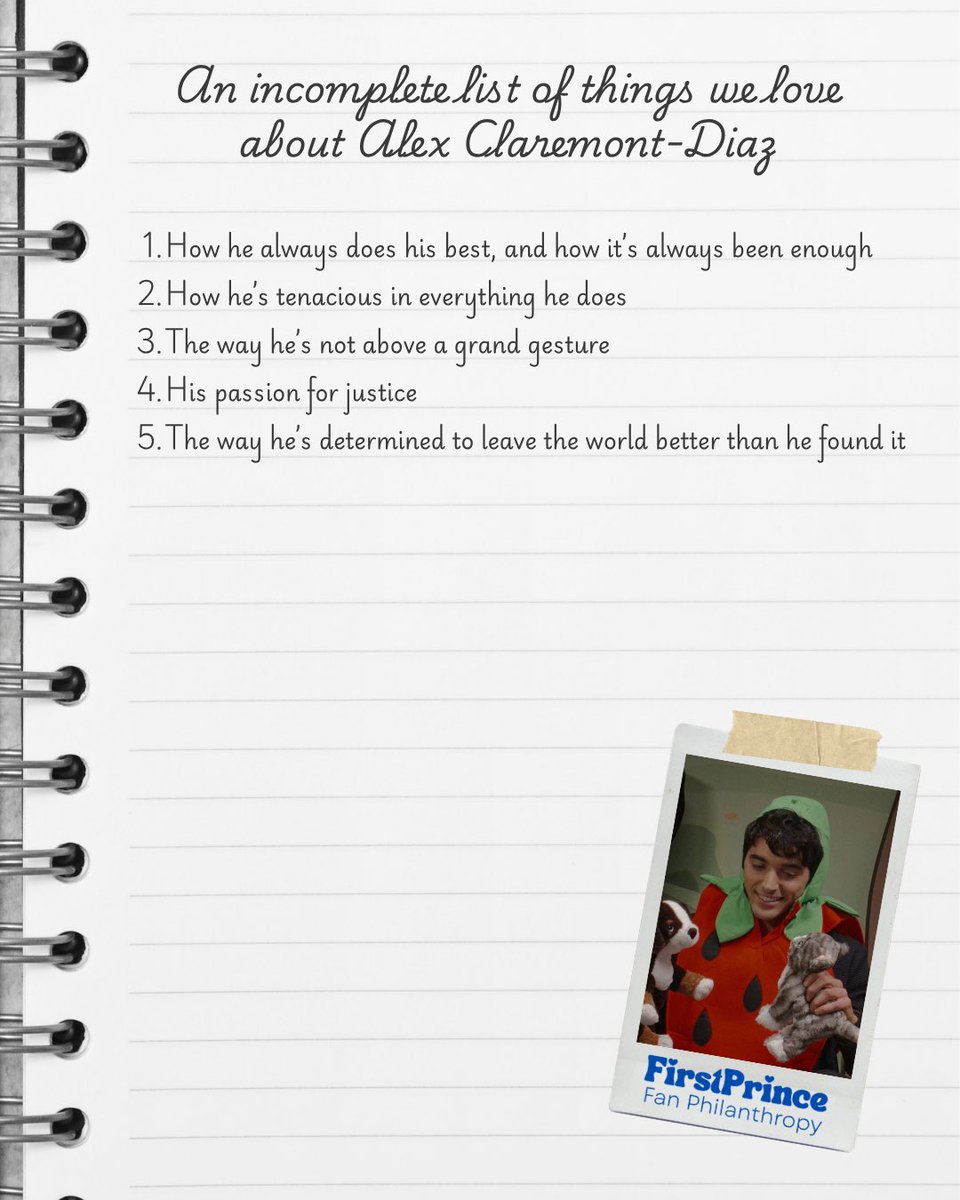 An incomplete list of things we love about Alex Claremont-Diaz

1. How he always does his best, and how it's always been enough
2. How he's tenacious in everything he does
3. The way he's not above a grand gesture
4. His passion for justice
5. The way he's determined to leave the world better than he found it

FirstPrince
Fan Philanthropy